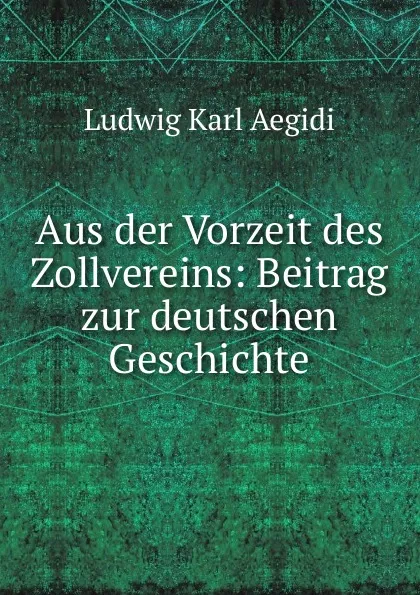 Ludwig Karl Aegidi

Aus der Vorzeit des Zollvereins: Beitrag zur deutschen Geschichte